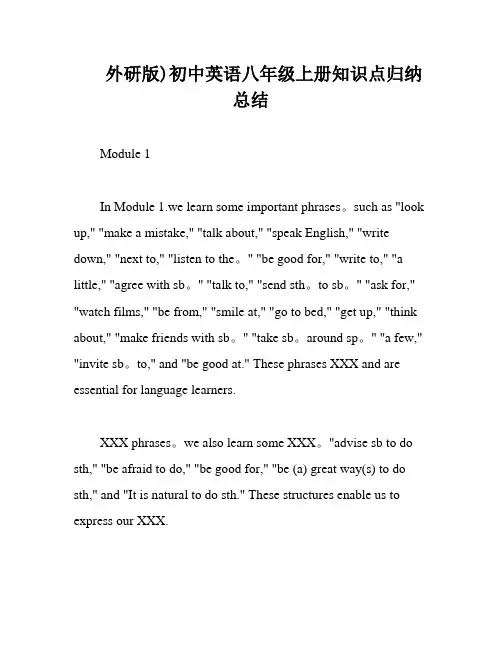 外研版)初中英语八年级上册知识点归纳总结

Module 1

In Module 1.we learn some important phrases。such as "look up," "make a mistake," "talk about," "speak English," "write down," "next to," "listen to the。" "be good for," "write to," "a little," "agree with sb。" "talk to," "send sth。to sb。" "ask for," "watch films," "be from," "smile at," "go to bed," "get up," "think about," "make friends with sb。" "take sb。around sp。" "a few," "invite sb。to," and "be good at." These phrases XXX and are essential for language learners.

XXX phrases。we also learn some XXX。"advise sb to do sth," "be afraid to do," "be good for," "be (a) great way(s) to do sth," and "It is natural to do sth." These structures enable us to express our XXX.